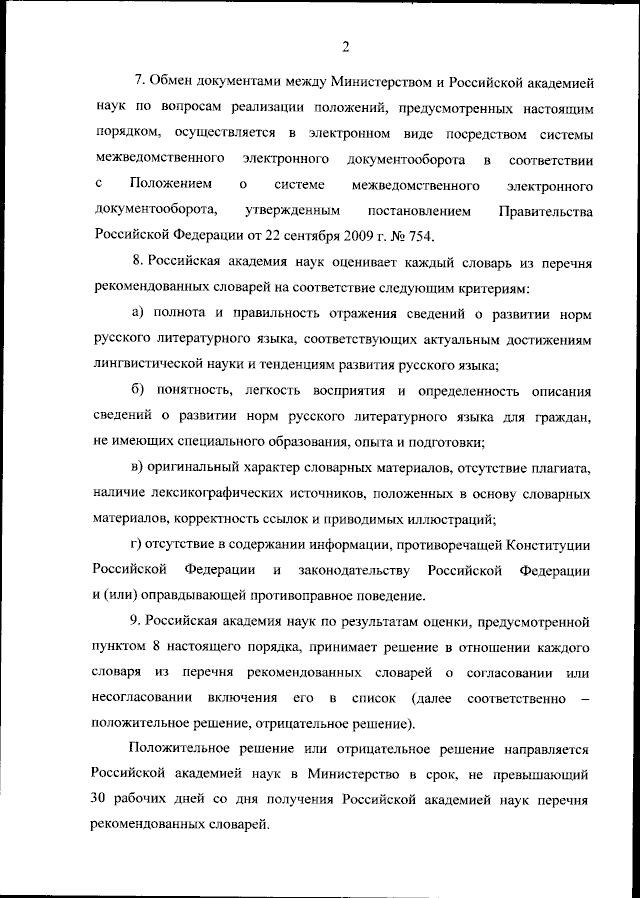 2

7. Обмен документами между Министерством и Российской академией наук по вопросам реализации положений, предусмотренных настоящим порядком, осуществляется в электронном виде посредством системы межведомственного электронного документооборота в соответствии с Положением о системе межведомственного электронного документооборота, утвержденным постановлением Правительства Российской Федерации от 22 сентября 2009 г. № 754.

8. Российская академия наук оценивает каждый словарь из перечня рекомендованных словарей на соответствие следующим критериям:

а) полнота и правильность отражения сведений о развитии норм русского литературного языка, соответствующих актуальным достижениям лингвистической науки и тенденциям развития русского языка;

б) понятность, легкость восприятия и определенность описания сведений о развитии норм русского литературного языка для граждан, не имеющих специального образования, опыта и подготовки;

в) оригинальный характер словарных материалов, отсутствие плагиата, наличие лексикографических источников, положенных в основу словарных материалов, корректность ссылок и приводимых иллюстраций;

г) отсутствие в содержании информации, противоречащей Конституции Российской Федерации и законодательству Российской Федерации и (или) оправдывающей противоправное поведение.

9. Российская академия наук по результатам оценки, предусмотренной пунктом 8 настоящего порядка, принимает решение в отношении каждого словаря из перечня рекомендованных словарей о согласовании или несогласовании включения его в список (далее соответственно – положительное решение, отрицательное решение).

Положительное решение или отрицательное решение направляется Российской академией наук в Министерство в срок, не превышающий 30 рабочих дней со дня получения Российской академией наук перечня рекомендованных словарей.